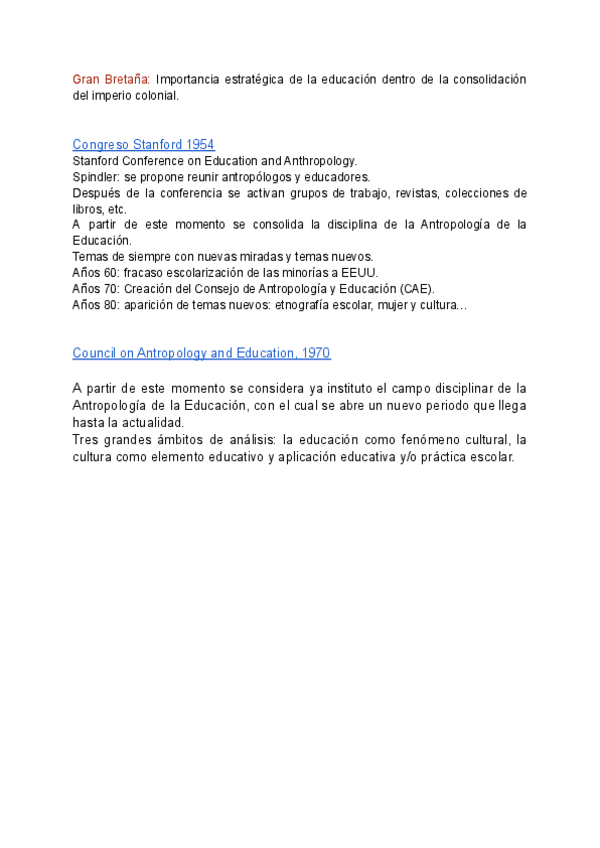 Gran Bretaña: Importancia estratégica de la educación dentro de la consolidación del imperio colonial.

Congreso Stanford 1954
Stanford Conference on Education and Anthropology.
Spindler: se propone reunir antropólogos y educadores.
Después de la conferencia se activan grupos de trabajo, revistas, colecciones de libros, etc.
A partir de este momento se consolida la disciplina de la Antropología de la Educación.
Temas de siempre con nuevas miradas y temas nuevos.
Años 60: fracaso escolarización de las minorías a EEUU.
Años 70: Creación del Consejo de Antropología y Educación (CAE).
Años 80: aparición de temas nuevos: etnografía escolar, mujer y cultura...

Council on Antropology and Education, 1970

A partir de este momento se considera ya instituto el campo disciplinar de la Antropología de la Educación, con el cual se abre un nuevo periodo que llega hasta la actualidad.
Tres grandes ámbitos de análisis: la educación como fenómeno cultural, la cultura como elemento educativo y aplicación educativa y/o práctica escolar.